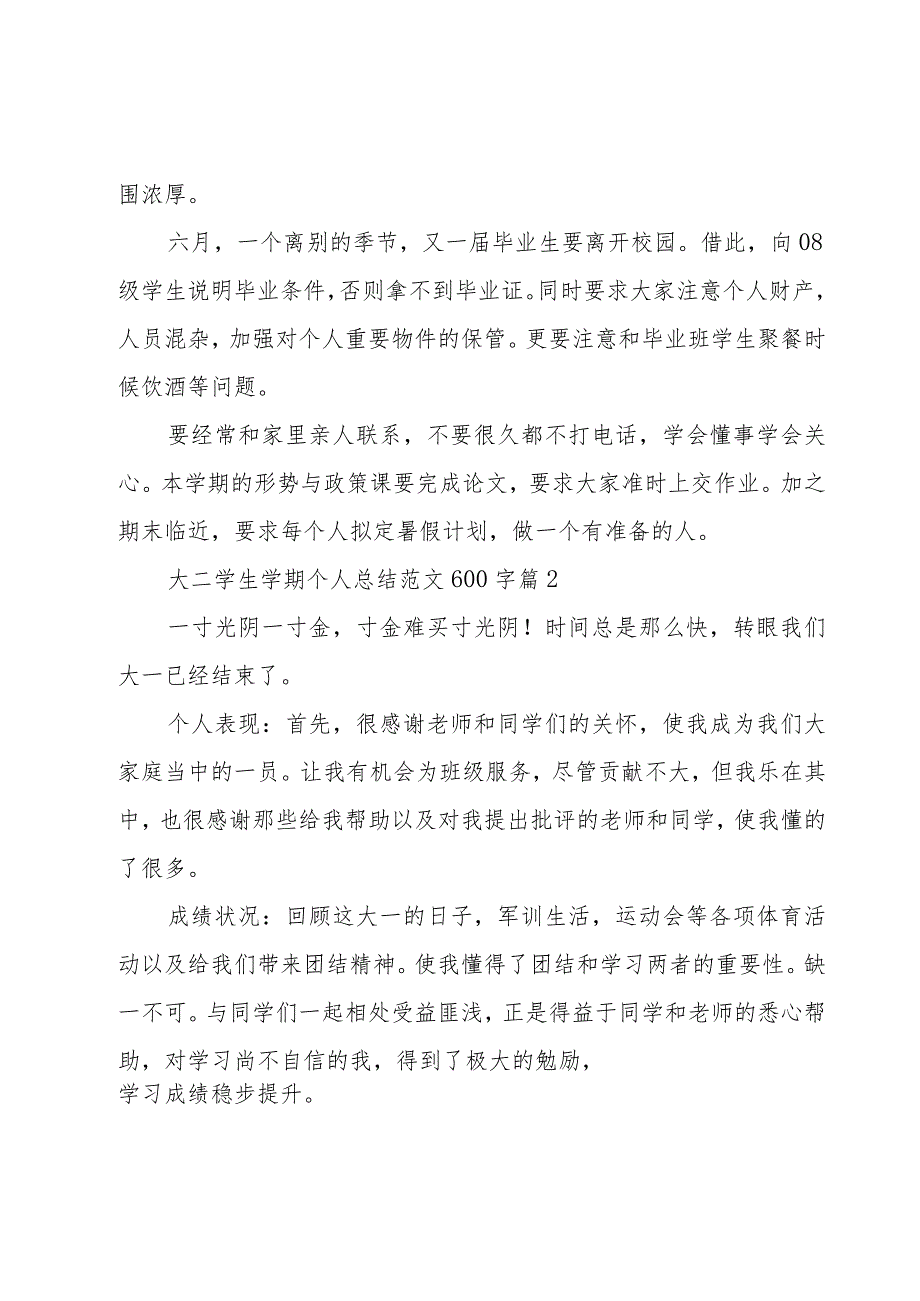 围浓厚。

六月，一个离别的季节，又一届毕业生要离开校园。借此，向08级学生说明毕业条件，否则拿不到毕业证。同时要求大家注意个人财产，人员混杂，加强对个人重要物件的保管。更要注意和毕业班学生聚餐时候饮酒等问题。

要经常和家里亲人联系，不要很久都不打电话，学会懂事学会关心。本学期的形势与政策课要完成论文，要求大家准时上交作业。加之期末临近，要求每个人拟定暑假计划，做一个有准备的人。

大二学生学期个人总结范文600字篇2

一寸光阴一寸金，寸金难买寸光阴！时间总是那么快，转眼我们大一已经结束了。

个人表现：首先，很感谢老师和同学们的关怀，使我成为我们大家庭当中的一员。让我有机会为班级服务，尽管贡献不大，但我乐在其中，也很感谢那些给我帮助以及对我提出批评的老师和同学，使我懂的了很多。

成绩状况：回顾这大一的日子，军训生活，运动会等各项体育活动以及给我们带来团结精神。使我懂得了团结和学习两者的重要性。缺一不可。与同学们一起相处受益匪浅，正是得益于同学和老师的悉心帮助，对学习尚不自信的我，得到了极大的勉励，
学习成绩稳步提升。